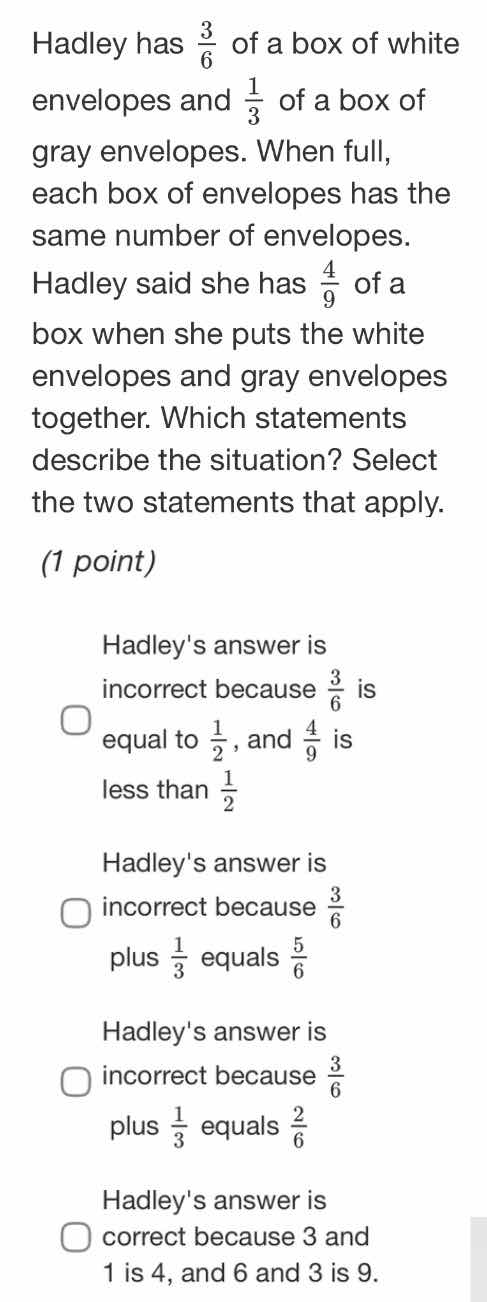 Hadley has $\frac{3}{6}$ of a box of white envelopes and $\frac{1}{3}$ of a box of gray envelopes. When full, each box of envelopes has the same number of envelopes. Hadley said she has $\frac{4}{9}$ of a box when she puts the white envelopes and gray envelopes together. Which statements describe the situation? Select the two statements that apply.

(1 point)

Hadley's answer is incorrect because $\frac{3}{6}$ is equal to $\frac{1}{2}$, and $\frac{4}{9}$ is less than $\frac{1}{2}$

Hadley's answer is incorrect because $\frac{3}{6}$ plus $\frac{1}{3}$ equals $\frac{5}{6}$

Hadley's answer is incorrect because $\frac{3}{6}$ plus $\frac{1}{3}$ equals $\frac{2}{6}$

Hadley's answer is correct because 3 and 1 is 4, and 6 and 3 is 9.